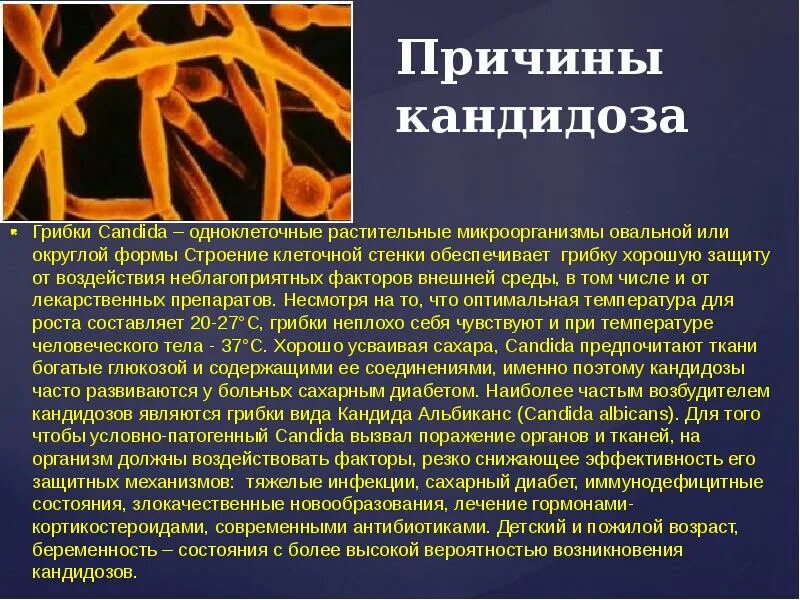 Причины кандидоза

Грибки Candida – одноклеточные растительные микроорганизмы овальной или округлой формы Строение клеточной стенки обеспечивает грибку хорошую защиту от воздействия неблагоприятных факторов внешней среды, в том числе и от лекарственных препаратов. Несмотря на то, что оптимальная температура для роста составляет 20-27°С, грибки неплохо себя чувствуют и при температуре человеческого тела - 37°С. Хорошо усваивая сахара, Candida предпочитают ткани богатые глюкозой и содержащими ее соединениями, именно поэтому кандидозы часто развиваются у больных сахарным диабетом. Наиболее частым возбудителем кандидозов являются грибки вида Кандида Альбиканс (Candida albicans). Для того чтобы условно-патогенный Candida вызвал поражение органов и тканей, на организм должны воздействовать факторы, резко снижающее эффективность его защитных механизмов: тяжелые инфекции, сахарный диабет, иммунодефицитные состояния, злокачественные новообразования, лечение гормонами-кортикостероидами, современными антибиотиками. Детский и пожилой возраст, беременность – состояния с более высокой вероятностью возникновения кандидозов.